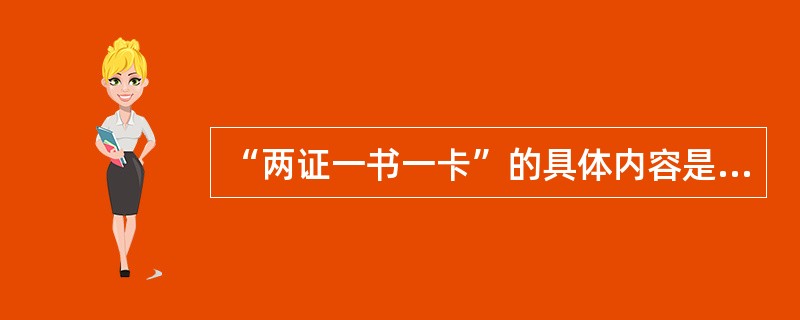 “两证一书一卡”的具体内容是...